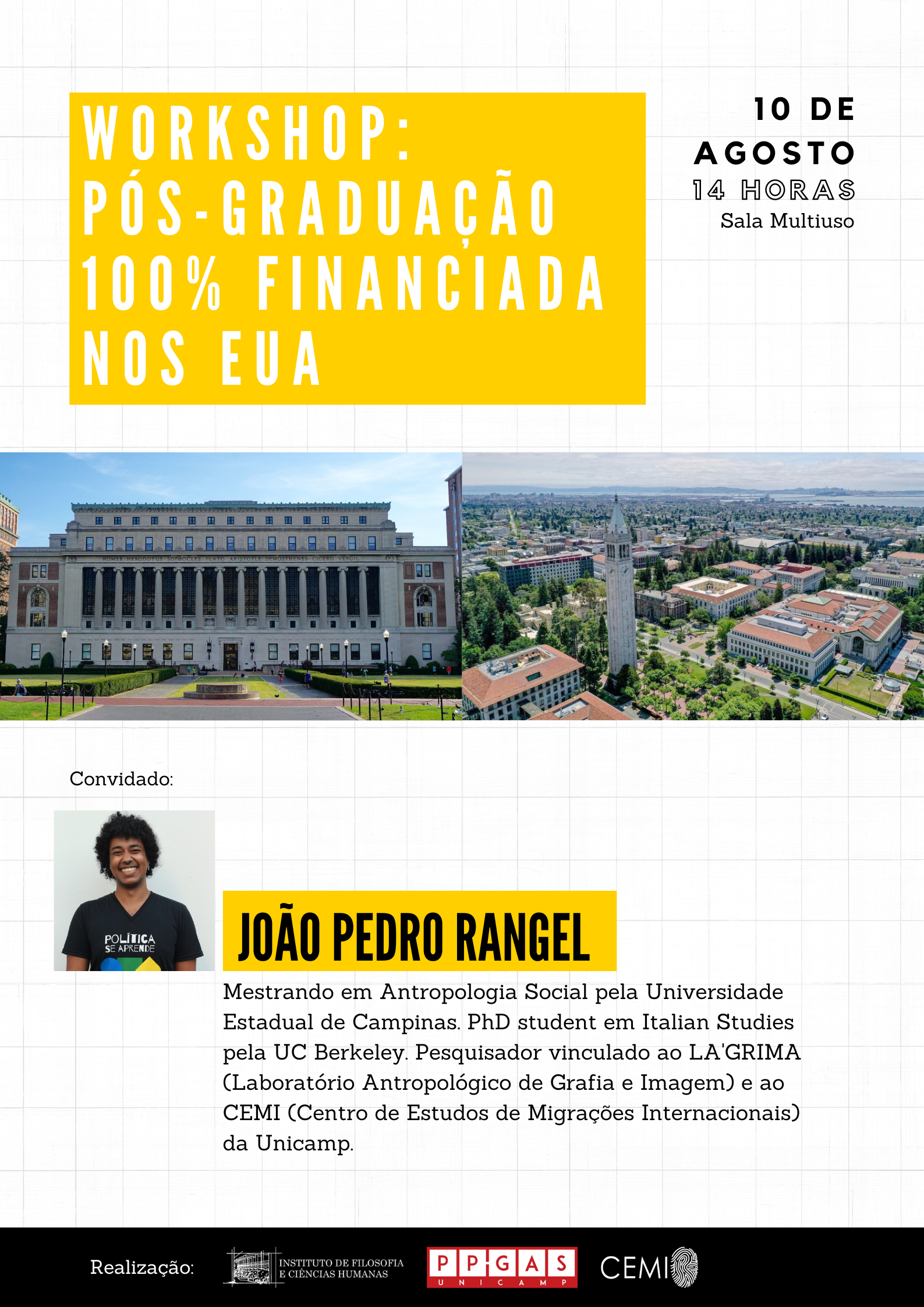 WORKSHOP: PÓS-GRADUAÇÃO 100% FINANCIADA NOS EUA

10 DE AGOSTO
14 HORAS
Sala Multiuso

HOMER · HERODOTUS · SOPHOCLES · PLATO · ARISTOTLE · DEMOSTHENES · CICERO · VERGIL

Convidado:

POLÍTICA SE APRENDE

JOÃO PEDRO RANGEL

Mestrando em Antropologia Social pela Universidade Estadual de Campinas. PhD student em Italian Studies pela UC Berkeley. Pesquisador vinculado ao LA'GRIMA (Laboratório Antropológico de Grafia e Imagem) e ao CEMI (Centro de Estudos de Migrações Internacionais) da Unicamp.

Realização: INSTITUTO DE FILOSOFIA E CIÊNCIAS HUMANAS PPGAS UNICAMP CEMI